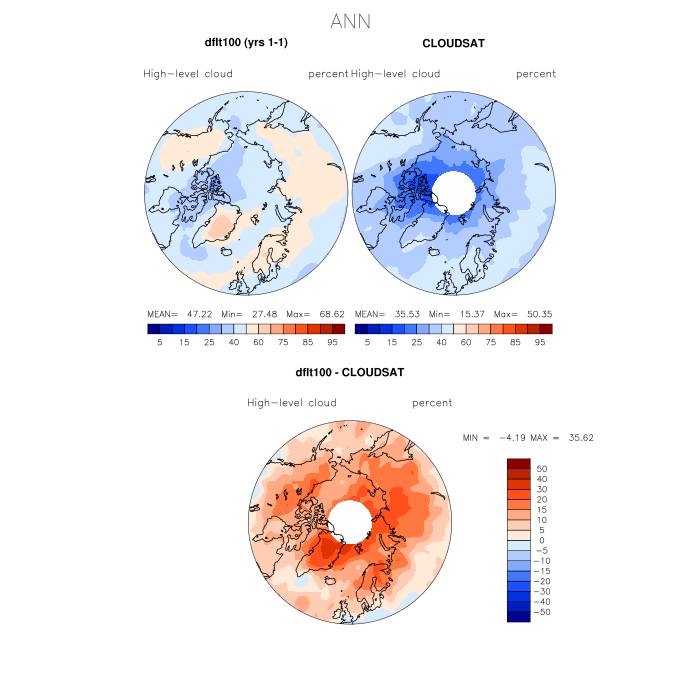 ANN

dflt100 (yrs 1-1)

High-level cloud percent

MEAN= 47.22 Min= 27.48 Max= 68.62

5 15 25 40 60 75 85 95

CLOUDSAT

High-level cloud percent

MEAN= 35.53 Min= 15.37 Max= 50.35

5 15 25 40 60 75 85 95

dflt100 - CLOUDSAT

High-level cloud percent

MIN = -4.19 MAX = 35.62

50
40
30
20
15
10
5
0
-5
-10
-15
-20
-30
-40
-50